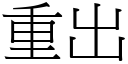 重出